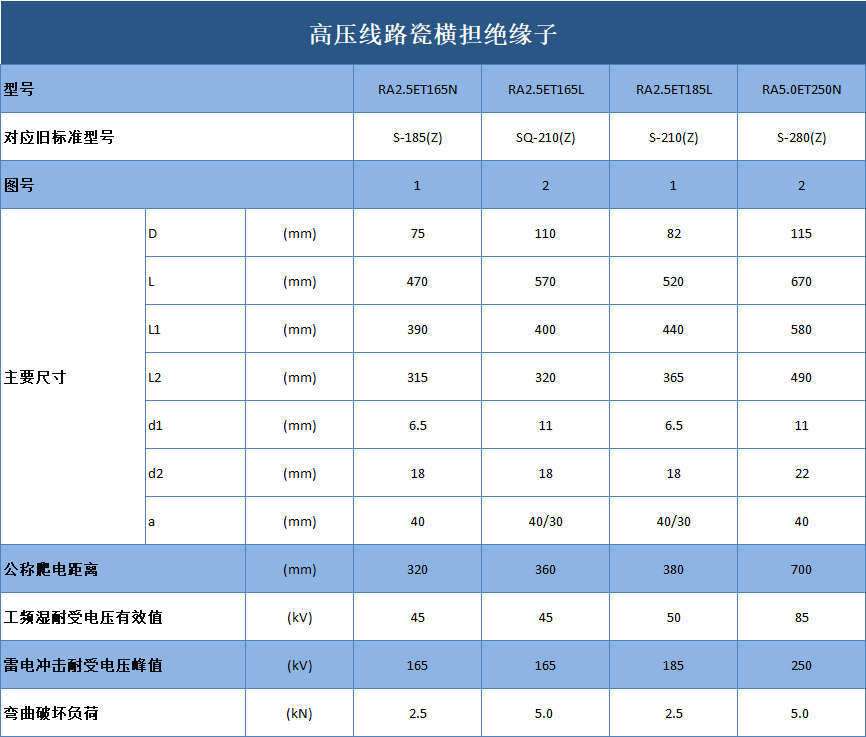 高压线路瓷横担绝缘子

| 型号 | | | RA2.5ET165N | RA2.5ET165L | RA2.5ET185L | RA5.0ET250N |
|---|---|---|---|---|---|---|
| 对应旧标准型号 | | | S-185(Z) | SQ-210(Z) | S-210(Z) | S-280(Z) |
| 图号 | | | 1 | 2 | 1 | 2 |
| 主要尺寸 | D | (mm) | 75 | 110 | 82 | 115 |
| | L | (mm) | 470 | 570 | 520 | 670 |
| | L1 | (mm) | 390 | 400 | 440 | 580 |
| | L2 | (mm) | 315 | 320 | 365 | 490 |
| | d1 | (mm) | 6.5 | 11 | 6.5 | 11 |
| | d2 | (mm) | 18 | 18 | 18 | 22 |
| | a | (mm) | 40 | 40/30 | 40/30 | 40 |
| 公称爬电距离 | | (mm) | 320 | 360 | 380 | 700 |
| 工频湿耐受电压有效值 | | (kV) | 45 | 45 | 50 | 85 |
| 雷电冲击耐受电压峰值 | | (kV) | 165 | 165 | 185 | 250 |
| 弯曲破坏负荷 | | (kN) | 2.5 | 5.0 | 2.5 | 5.0 |